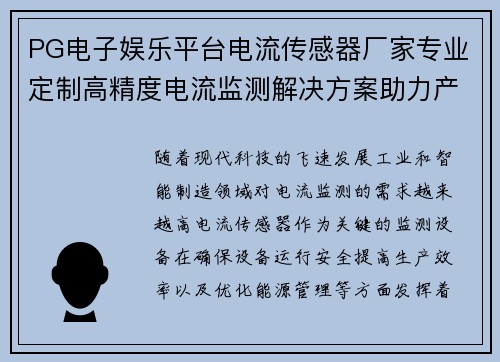 PG电子娱乐平台电流传感器厂家专业定制高精度电流监测解决方案助力产

随着现代科技的飞速发展工业和智能制造领域对电流监测的需求越来越高电流传感器作为关键的监测设备在确保设备运行安全提高生产效率以及优化能源管理等方面发挥着